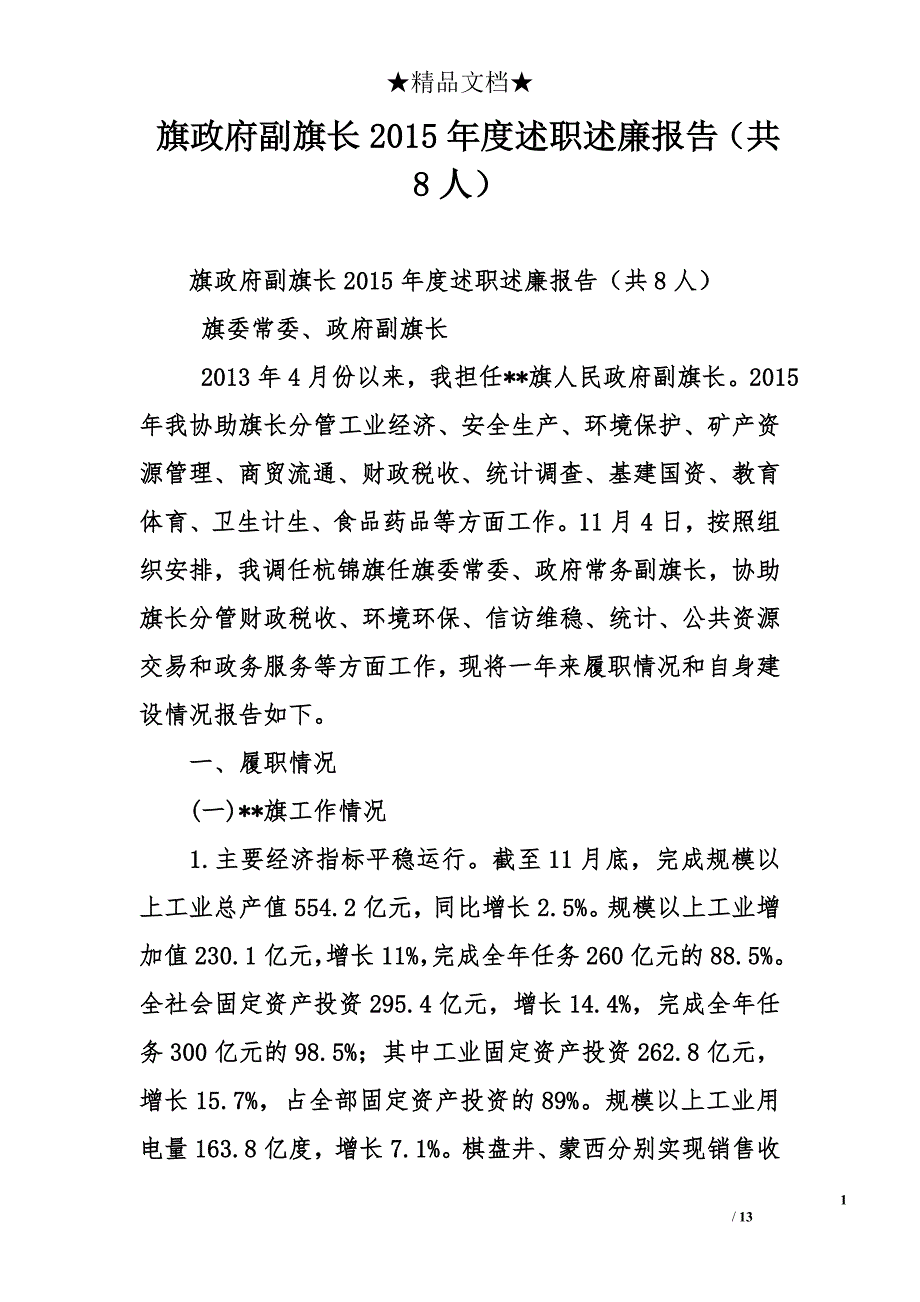 ★精品文档★

旗政府副旗长 2015 年度述职述廉报告（共 8 人）

旗政府副旗长 2015 年度述职述廉报告（共 8 人）

旗委常委、政府副旗长

2013 年 4 月份以来，我担任**旗人民政府副旗长。2015 年我协助旗长分管工业经济、安全生产、环境保护、矿产资源管理、商贸流通、财政税收、统计调查、基建国资、教育体育、卫生计生、食品药品等方面工作。11 月 4 日，按照组织安排，我调任杭锦旗任旗委常委、政府常务副旗长，协助旗长分管财政税收、环境环保、信访维稳、统计、公共资源交易和政务服务等方面工作，现将一年来履职情况和自身建设情况报告如下。

一、履职情况

(一)**旗工作情况

1.主要经济指标平稳运行。截至 11 月底，完成规模以上工业总产值 554.2 亿元，同比增长 2.5%。规模以上工业增加值 230.1 亿元，增长 11%，完成全年任务 260 亿元的 88.5%。全社会固定资产投资 295.4 亿元，增长 14.4%，完成全年任务 300 亿元的 98.5%；其中工业固定资产投资 262.8 亿元，增长 15.7%，占全部固定资产投资的 89%。规模以上工业用电量 163.8 亿度，增长 7.1%。棋盘井、蒙西分别实现销售收

1

/ 13